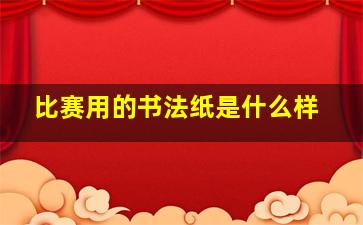 比赛用的书法纸是什么样